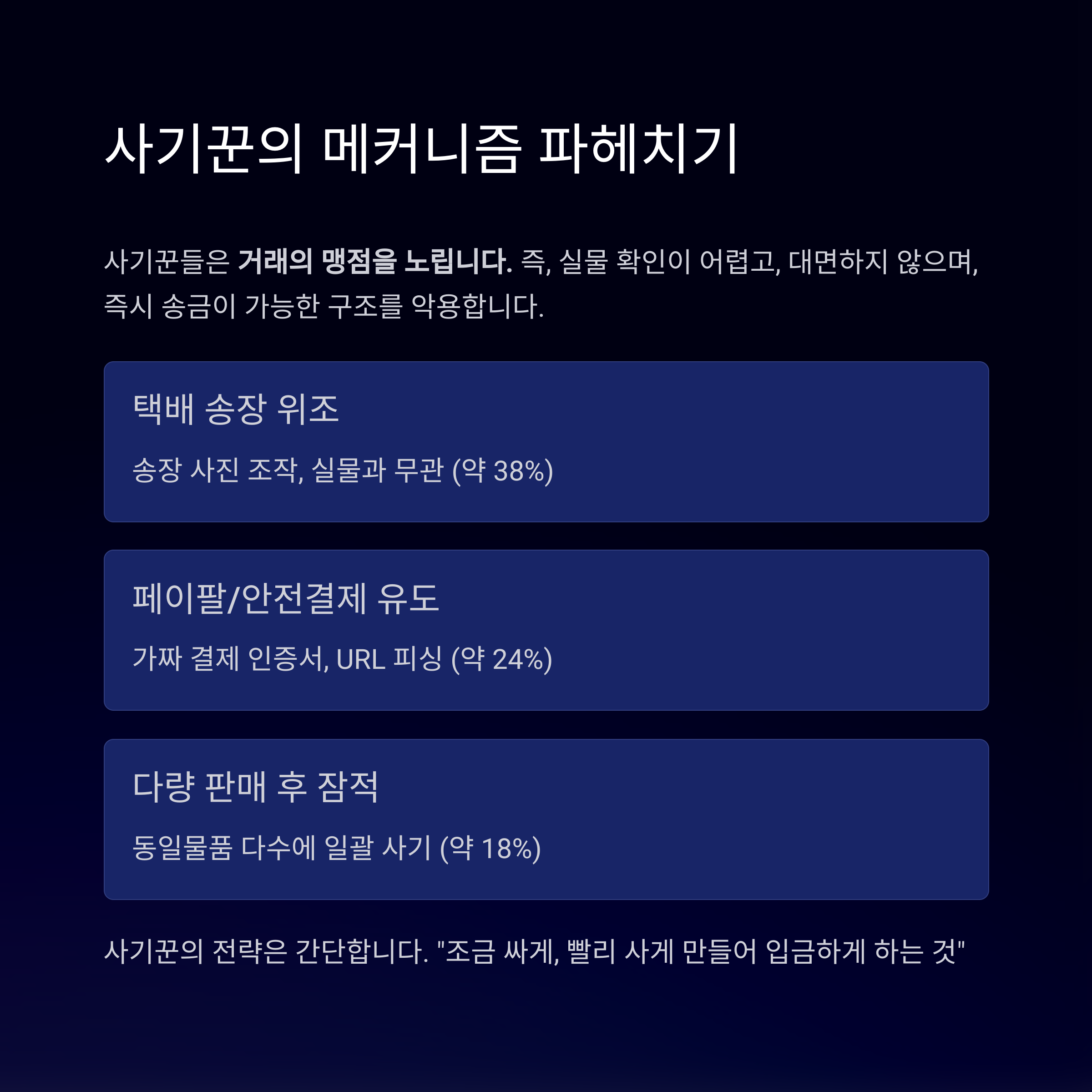 사기꾼의 메커니즘 파헤치기

사기꾼들은 거래의 맹점을 노립니다. 즉, 실물 확인이 어렵고, 대면하지 않으며, 즉시 송금이 가능한 구조를 악용합니다.

택배 송장 위조

송장 사진 조작, 실물과 무관 (약 38%)

페이팔/안전결제 유도

가짜 결제 인증서, URL 피싱 (약 24%)

다량 판매 후 잠적

동일물품 다수에 일괄 사기 (약 18%)

사기꾼의 전략은 간단합니다. "조금 싸게, 빨리 사게 만들어 입금하게 하는 것"